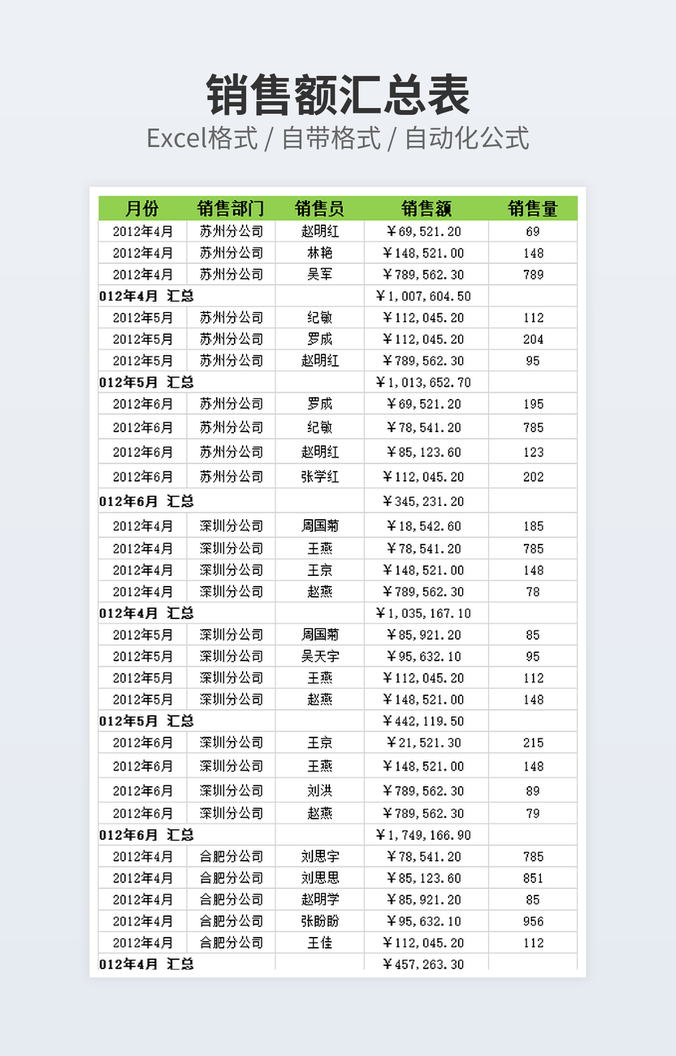 销售额汇总表

Excel格式 / 自带格式 / 自动化公式

| 月份 | 销售部门 | 销售员 | 销售额 | 销售量 |
|---|---|---|---|---|
| 2012年4月 | 苏州分公司 | 赵明红 | ￥69,521.20 | 69 |
| 2012年4月 | 苏州分公司 | 林艳 | ￥148,521.00 | 148 |
| 2012年4月 | 苏州分公司 | 吴军 | ￥789,562.30 | 789 |
| 012年4月 汇总 | | | ￥1,007,604.50 | |
| 2012年5月 | 苏州分公司 | 纪敏 | ￥112,045.20 | 112 |
| 2012年5月 | 苏州分公司 | 罗成 | ￥112,045.20 | 204 |
| 2012年5月 | 苏州分公司 | 赵明红 | ￥789,562.30 | 95 |
| 012年5月 汇总 | | | ￥1,013,652.70 | |
| 2012年6月 | 苏州分公司 | 罗成 | ￥69,521.20 | 195 |
| 2012年6月 | 苏州分公司 | 纪敏 | ￥78,541.20 | 785 |
| 2012年6月 | 苏州分公司 | 赵明红 | ￥85,123.60 | 123 |
| 2012年6月 | 苏州分公司 | 张学红 | ￥112,045.20 | 202 |
| 012年6月 汇总 | | | ￥345,231.20 | |
| 2012年4月 | 深圳分公司 | 周国菊 | ￥18,542.60 | 185 |
| 2012年4月 | 深圳分公司 | 王燕 | ￥78,541.20 | 785 |
| 2012年4月 | 深圳分公司 | 王京 | ￥148,521.00 | 148 |
| 2012年4月 | 深圳分公司 | 赵燕 | ￥789,562.30 | 78 |
| 012年4月 汇总 | | | ￥1,035,167.10 | |
| 2012年5月 | 深圳分公司 | 周国菊 | ￥85,921.20 | 85 |
| 2012年5月 | 深圳分公司 | 吴天宇 | ￥95,632.10 | 95 |
| 2012年5月 | 深圳分公司 | 王燕 | ￥112,045.20 | 112 |
| 2012年5月 | 深圳分公司 | 赵燕 | ￥148,521.00 | 148 |
| 012年5月 汇总 | | | ￥442,119.50 | |
| 2012年6月 | 深圳分公司 | 王京 | ￥21,521.30 | 215 |
| 2012年6月 | 深圳分公司 | 王燕 | ￥148,521.00 | 148 |
| 2012年6月 | 深圳分公司 | 刘洪 | ￥789,562.30 | 89 |
| 2012年6月 | 深圳分公司 | 赵燕 | ￥789,562.30 | 79 |
| 012年6月 汇总 | | | ￥1,749,166.90 | |
| 2012年4月 | 合肥分公司 | 刘思宇 | ￥78,541.20 | 785 |
| 2012年4月 | 合肥分公司 | 刘思思 | ￥85,123.60 | 851 |
| 2012年4月 | 合肥分公司 | 赵明学 | ￥85,921.20 | 85 |
| 2012年4月 | 合肥分公司 | 张盼盼 | ￥95,632.10 | 956 |
| 2012年4月 | 合肥分公司 | 王佳 | ￥112,045.20 | 112 |
| 012年4月 汇总 | | | ￥457,263.30 | |